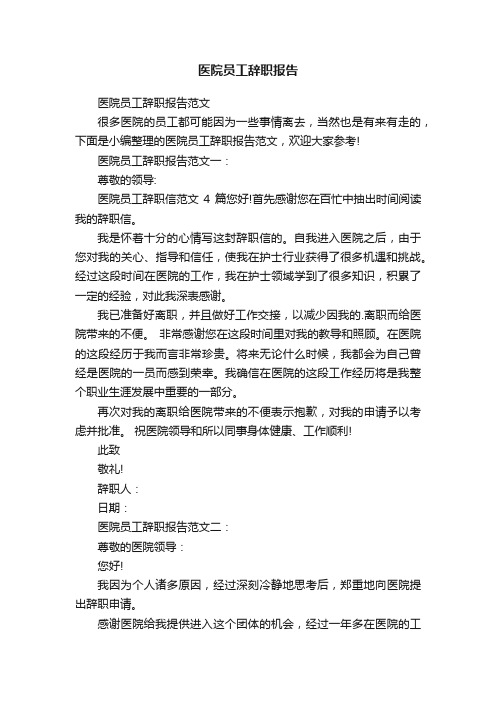 医院员工辞职报告

医院员工辞职报告范文

很多医院的员工都可能因为一些事情离去，当然也是有来有走的，下面是小编整理的医院员工辞职报告范文，欢迎大家参考!

医院员工辞职报告范文一：

尊敬的领导:

医院员工辞职信范文 4 篇您好!首先感谢您在百忙中抽出时间阅读我的辞职信。

我是怀着十分的心情写这封辞职信的。自我进入医院之后，由于您对我的关心、指导和信任，使我在护士行业获得了很多机遇和挑战。经过这段时间在医院的工作，我在护士领域学到了很多知识，积累了一定的经验，对此我深表感谢。

我已准备好离职，并且做好工作交接，以减少因我的.离职而给医院带来的不便。 非常感谢您在这段时间里对我的教导和照顾。在医院的这段经历于我而言非常珍贵。将来无论什么时候，我都会为自己曾经是医院的一员而感到荣幸。我确信在医院的这段工作经历将是我整个职业生涯发展中重要的一部分。

再次对我的离职给医院带来的不便表示抱歉，对我的申请予以考虑并批准。 祝医院领导和所以同事身体健康、工作顺利!

此致

敬礼!

辞职人：

日期：

医院员工辞职报告范文二：

尊敬的医院领导：

您好!

我因为个人诸多原因，经过深刻冷静地思考后，郑重地向医院提出辞职申请。

感谢医院给我提供进入这个团体的机会，经过一年多在医院的工